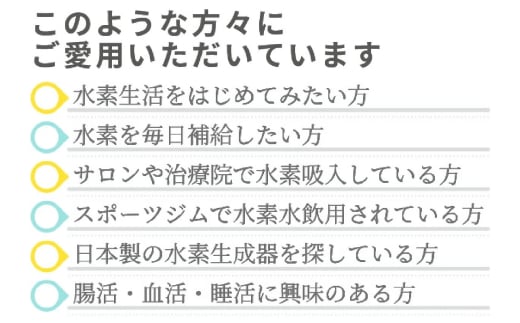 このような方々に
ご愛用いただいています

水素生活をはじめてみたい方

水素を毎日補給したい方

サロンや治療院で水素吸入している方

スポーツジムで水素水飲用されている方

日本製の水素生成器を探している方

腸活・血活・睡活に興味のある方